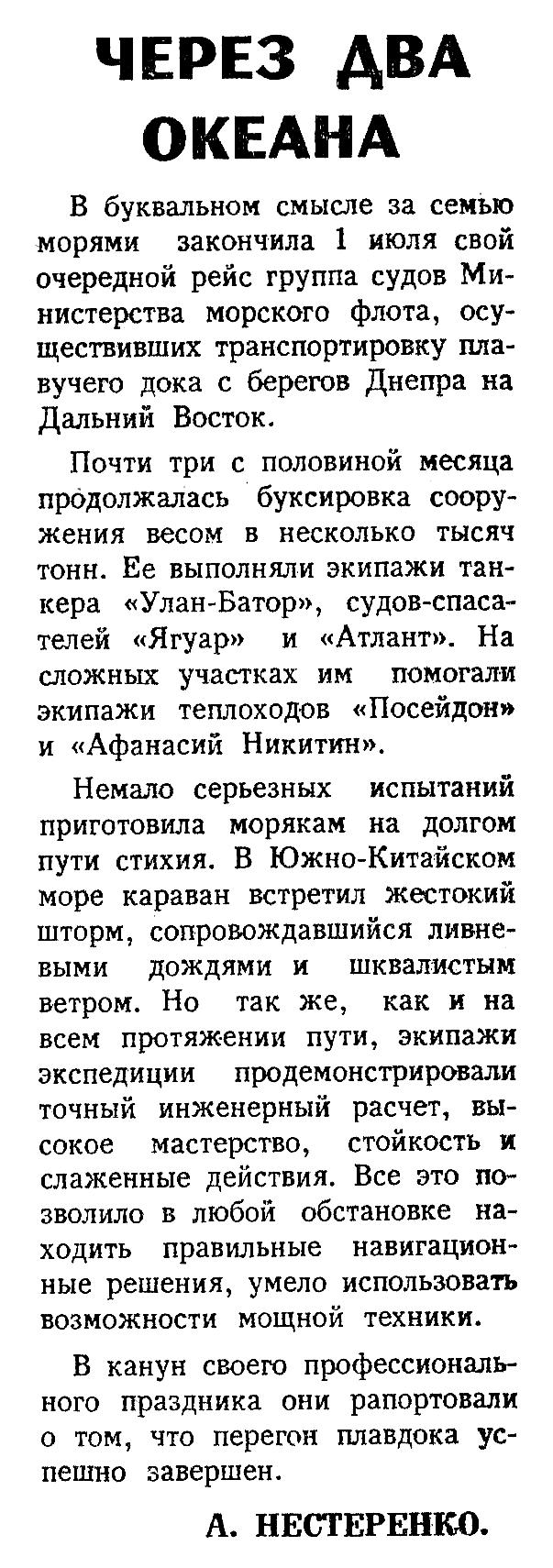 ЧЕРЕЗ ДВА ОКЕАНА

В буквальном смысле за семью морями закончила 1 июля свой очередной рейс группа судов Министерства морского флота, осуществивших транспортировку плавучего дока с берегов Днепра на Дальний Восток.

Почти три с половиной месяца продолжалась буксировка сооружения весом в несколько тысяч тонн. Ее выполняли экипажи танкера «Улан-Батор», судов-спасателей «Ягуар» и «Атлант». На сложных участках им помогали экипажи теплоходов «Посейдон» и «Афанасий Никитин».

Немало серьезных испытаний приготовила морякам на долгом пути стихия. В Южно-Китайском море караван встретил жестокий шторм, сопровождавшийся ливневыми дождями и шквалистым ветром. Но так же, как и на всем протяжении пути, экипажи экспедиции продемонстрировали точный инженерный расчет, высокое мастерство, стойкость и слаженные действия. Все это позволило в любой обстановке находить правильные навигационные решения, умело использовать возможности мощной техники.

В канун своего профессионального праздника они рапортовали о том, что перегон плавдока успешно завершен.

А. НЕСТЕРЕНКО.